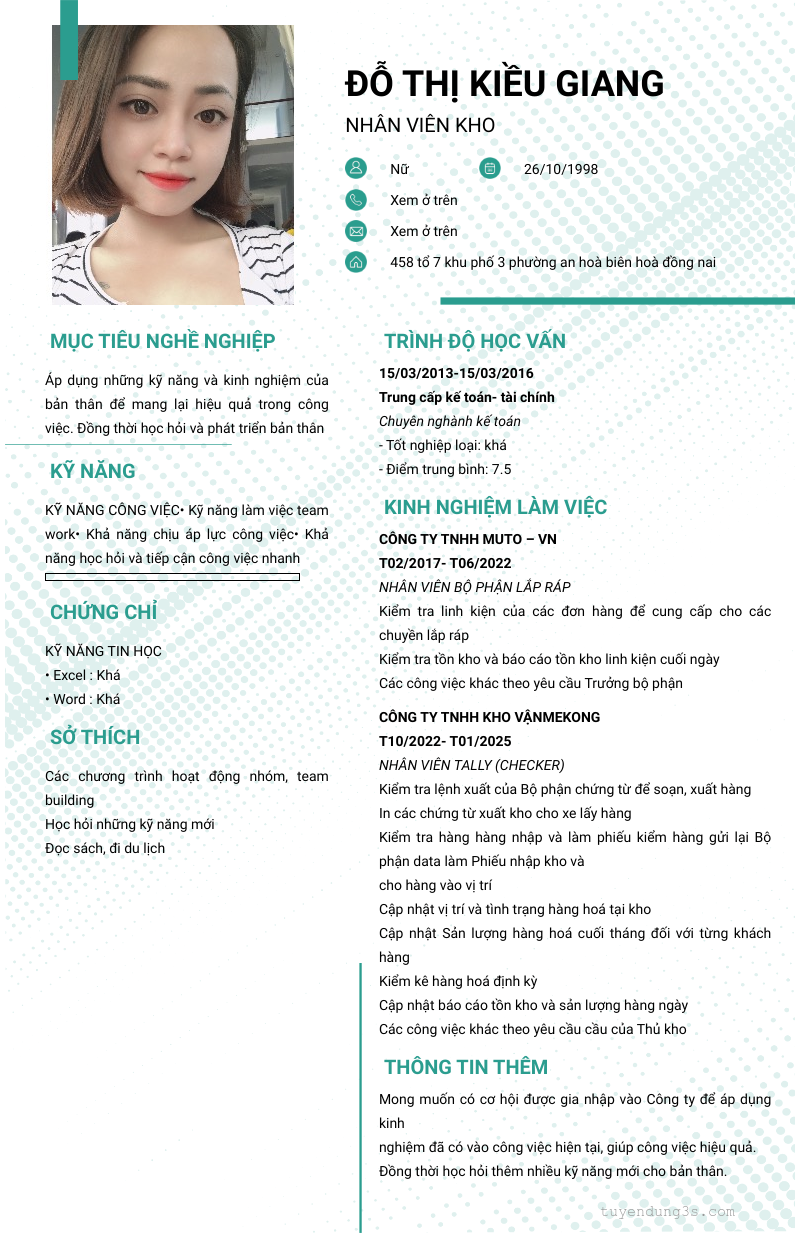 ĐỖ THỊ KIỀU GIANG

NHÂN VIÊN KHO

Nữ

26/10/1998

Xem ở trên

Xem ở trên

458 tổ 7 khu phố 3 phường an hoà biên hoà đồng nai

MỤC TIÊU NGHỀ NGHIỆP

Áp dụng những kỹ năng và kinh nghiệm của bản thân để mang lại hiệu quả trong công việc. Đồng thời học hỏi và phát triển bản thân

KỸ NĂNG

KỸ NĂNG CÔNG VIỆC• Kỹ năng làm việc team work• Khả năng chịu áp lực công việc• Khả năng học hỏi và tiếp cận công việc nhanh

CHỨNG CHỈ

KỸ NĂNG TIN HỌC
• Excel : Khá
• Word : Khá

SỞ THÍCH

Các chương trình hoạt động nhóm, team building
Học hỏi những kỹ năng mới
Đọc sách, đi du lịch

TRÌNH ĐỘ HỌC VẤN

15/03/2013-15/03/2016
Trung cấp kế toán- tài chính
Chuyên nghành kế toán
- Tốt nghiệp loại: khá
- Điểm trung bình: 7.5

KINH NGHIỆM LÀM VIỆC

CÔNG TY TNHH MUTO – VN
T02/2017- T06/2022
NHÂN VIÊN BỘ PHẬN LẮP RÁP
Kiểm tra linh kiện của các đơn hàng để cung cấp cho các chuyền lắp ráp
Kiểm tra tồn kho và báo cáo tồn kho linh kiện cuối ngày
Các công việc khác theo yêu cầu Trưởng bộ phận

CÔNG TY TNHH KHO VẬNMEKONG
T10/2022- T01/2025
NHÂN VIÊN TALLY (CHECKER)
Kiểm tra lệnh xuất của Bộ phận chứng từ để soạn, xuất hàng
In các chứng từ xuất kho cho xe lấy hàng
Kiểm tra hàng hàng nhập và làm phiếu kiểm hàng gửi lại Bộ phận data làm Phiếu nhập kho và
cho hàng vào vị trí
Cập nhật vị trí và tình trạng hàng hoá tại kho
Cập nhật Sản lượng hàng hoá cuối tháng đối với từng khách hàng
Kiểm kê hàng hoá định kỳ
Cập nhật báo cáo tồn kho và sản lượng hàng ngày
Các công việc khác theo yêu cầu cầu của Thủ kho

THÔNG TIN THÊM

Mong muốn có cơ hội được gia nhập vào Công ty để áp dụng kinh
nghiệm đã có vào công việc hiện tại, giúp công việc hiệu quả.
Đồng thời học hỏi thêm nhiều kỹ năng mới cho bản thân.

tuyendung3s.com